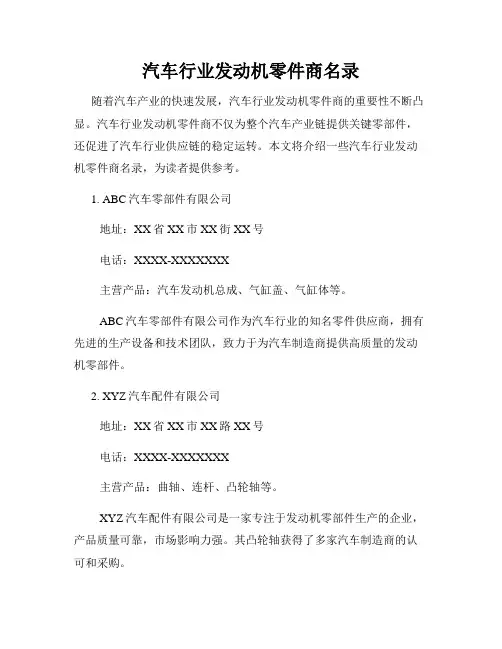 汽车行业发动机零件商名录

随着汽车产业的快速发展，汽车行业发动机零件商的重要性不断凸显。汽车行业发动机零件商不仅为整个汽车产业链提供关键零部件，还促进了汽车行业供应链的稳定运转。本文将介绍一些汽车行业发动机零件商名录，为读者提供参考。

1. ABC 汽车零部件有限公司

地址：XX 省 XX 市 XX 街 XX 号

电话：XXXX-XXXXXXX

主营产品：汽车发动机总成、气缸盖、气缸体等。

ABC 汽车零部件有限公司作为汽车行业的知名零件供应商，拥有先进的生产设备和技术团队，致力于为汽车制造商提供高质量的发动机零部件。

2. XYZ 汽车配件有限公司

地址：XX 省 XX 市 XX 路 XX 号

电话：XXXX-XXXXXXX

主营产品：曲轴、连杆、凸轮轴等。

XYZ 汽车配件有限公司是一家专注于发动机零部件生产的企业，产品质量可靠，市场影响力强。其凸轮轴获得了多家汽车制造商的认可和采购。